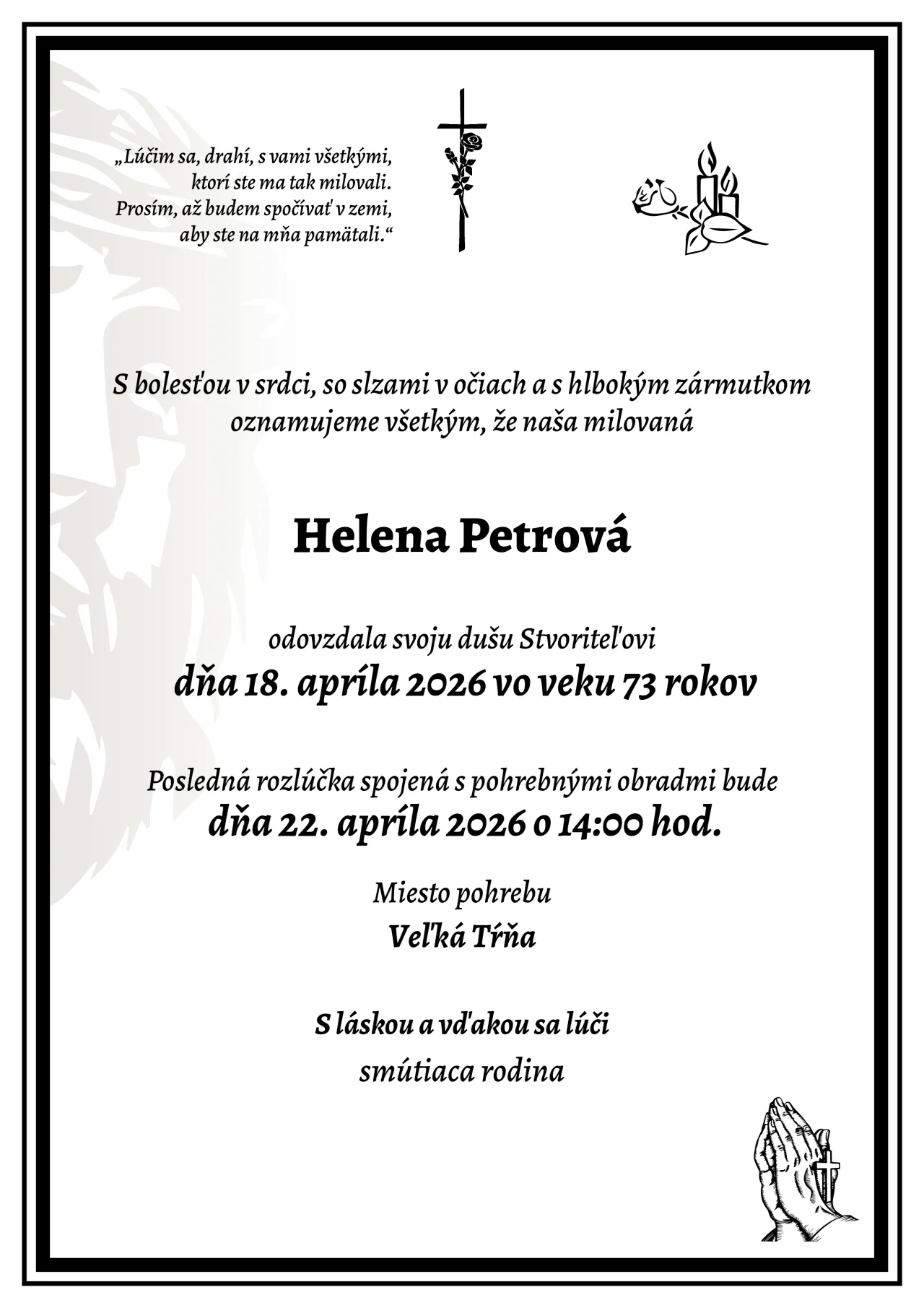 „Lúčim sa, drahí, s vami všetkými, ktorí ste ma tak milovali. Prosím, až budem spočívať v zemi, aby ste na mňa pamätali.“

S bolesťou v srdci, so slzami v očiach a s hlbokým zármutkom oznamujeme všetkým, že naša milovaná

Helena Petrová

odovzdala svoju dušu Stvoriteľovi
dňa 18. apríla 2026 vo veku 73 rokov

Posledná rozlúčka spojená s pohrebnými obradmi bude
dňa 22. apríla 2026 o 14:00 hod.

Miesto pohrebu
Veľká Tŕňa

S láskou a vďakou sa lúči
smútiaca rodina